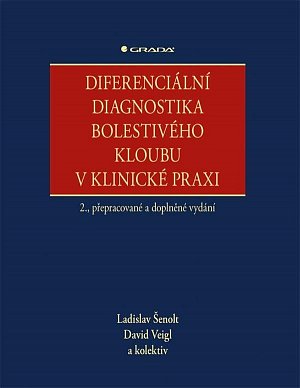 GRADA

DIFERENCIÁLNÍ DIAGNOSTIKA BOLESTIVÉHO KLOUBU V KLINICKÉ PRAXI

2., přepracované a doplněné vydání

Ladislav Šenolt
David Veigl
a kolektiv